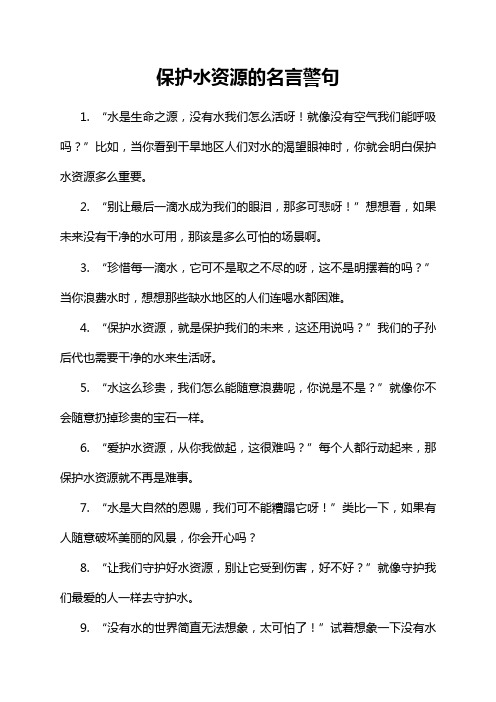 保护水资源的名言警句

1. “水是生命之源，没有水我们怎么活呀！就像没有空气我们能呼吸吗？”比如，当你看到干旱地区人们对水的渴望眼神时，你就会明白保护水资源多么重要。

2. “别让最后一滴水成为我们的眼泪，那多可悲呀！”想想看，如果未来没有干净的水可用，那该是多么可怕的场景啊。

3. “珍惜每一滴水，它可不是取之不尽的呀，这不是明摆着的吗？”当你浪费水时，想想那些缺水地区的人们连喝水都困难。

4. “保护水资源，就是保护我们的未来，这还用说吗？”我们的子孙后代也需要干净的水来生活呀。

5. “水这么珍贵，我们怎么能随意浪费呢，你说是不是？”就像你不会随意扔掉珍贵的宝石一样。

6. “爱护水资源，从你我做起，这很难吗？”每个人都行动起来，那保护水资源就不再是难事。

7. “水是大自然的恩赐，我们可不能糟蹋它呀！”类比一下，如果有人随意破坏美丽的风景，你会开心吗？

8. “让我们守护好水资源，别让它受到伤害，好不好？”就像守护我们最爱的人一样去守护水。

9. “没有水的世界简直无法想象，太可怕了！”试着想象一下没有水